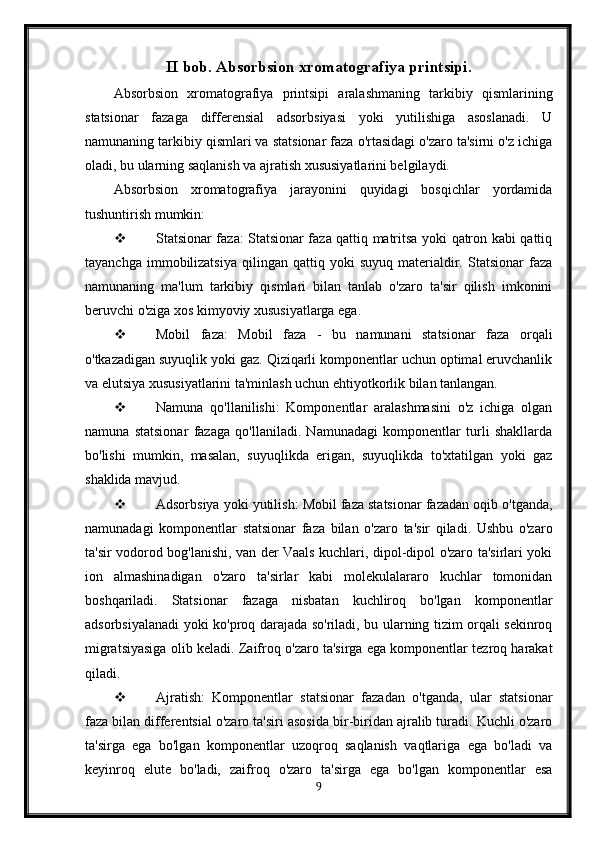 II bob. Absorbsion xromatografiya printsipi.

Absorbsion xromatografiya printsipi aralashmaning tarkibiy qismlarining statsionar fazaga differensial adsorbsiyasi yoki yutilishiga asoslanadi. U namunaning tarkibiy qismlari va statsionar faza o'rtasidagi o'zaro ta'sirni o'z ichiga oladi, bu ularning saqlanish va ajratish xususiyatlarini belgilaydi.

Absorbsion xromatografiya jarayonini quyidagi bosqichlar yordamida tushuntirish mumkin:

❖ Statsionar faza: Statsionar faza qattiq matritsa yoki qatron kabi qattiq tayanchga immobilizatsiya qilingan qattiq yoki suyuq materialdir. Statsionar faza namunaning ma'lum tarkibiy qismlari bilan tanlab o'zaro ta'sir qilish imkonini beruvchi o'ziga xos kimyoviy xususiyatlarga ega.

❖ Mobil faza: Mobil faza - bu namunani statsionar faza orqali o'tkazadigan suyuqlik yoki gaz. Qiziqarli komponentlar uchun optimal eruvchanlik va elutsiya xususiyatlarini ta'minlash uchun ehtiyotkorlik bilan tanlangan.

❖ Namuna qo'llanilishi: Komponentlar aralashmasini o'z ichiga olgan namuna statsionar fazaga qo'llaniladi. Namunadagi komponentlar turli shakllarda bo'lishi mumkin, masalan, suyuqlikda erigan, suyuqlikda to'xtatilgan yoki gaz shaklida mavjud.

❖ Adsorbsiya yoki yutilish: Mobil faza statsionar fazadan oqib o'tganda, namunadagi komponentlar statsionar faza bilan o'zaro ta'sir qiladi. Ushbu o'zaro ta'sir vodorod bog'lanishi, van der Vaals kuchlari, dipol-dipol o'zaro ta'sirlari yoki ion almashinadigan o'zaro ta'sirlar kabi molekulalararo kuchlar tomonidan boshqariladi. Statsionar fazaga nisbatan kuchliroq bo'lgan komponentlar adsorbsiyalanadi yoki ko'proq darajada so'riladi, bu ularning tizim orqali sekinroq migratsiyasiga olib keladi. Zaifroq o'zaro ta'sirga ega komponentlar tezroq harakat qiladi.

❖ Ajratish: Komponentlar statsionar fazadan o'tganda, ular statsionar faza bilan differentsial o'zaro ta'siri asosida bir-biridan ajralib turadi. Kuchli o'zaro ta'sirga ega bo'lgan komponentlar uzoqroq saqlanish vaqtlariga ega bo'ladi va keyinroq elute bo'ladi, zaifroq o'zaro ta'sirga ega bo'lgan komponentlar esa

9